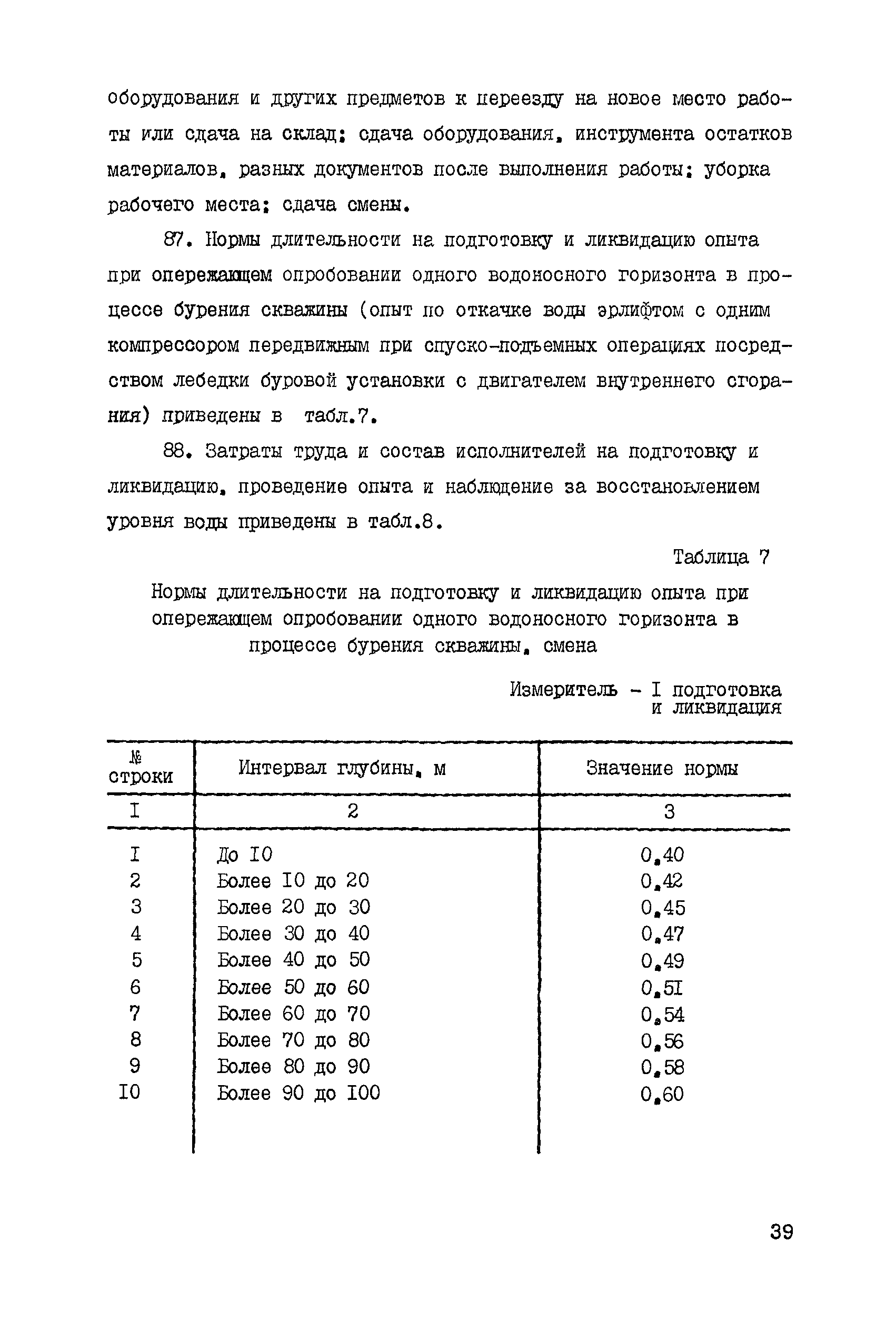 оборудования и других предметов к переезду на новое место работы или сдача на склад; сдача оборудования, инструмента остатков материалов, разных документов после выполнения работы; уборка рабочего места; сдача смены.

87. Нормы длительности на подготовку и ликвидацию опыта при опережающем опробовании одного водоносного горизонта в процессе бурения скважины (опыт по откачке воды эрлифтом с одним компрессором передвижным при спуско-подъемных операциях посредством лебедки буровой установки с двигателем внутреннего сгорания) приведены в табл.7.

88. Затраты труда и состав исполнителей на подготовку и ликвидацию, проведение опыта и наблюдение за восстановлением уровня воды приведены в табл.8.

Таблица 7

Нормы длительности на подготовку и ликвидацию опыта при опережающем опробовании одного водоносного горизонта в процессе бурения скважины, смена

Измеритель - I подготовка и ликвидация

| № строки | Интервал глубины, м | Значение нормы |
|---|---|---|
| I | 2 | 3 |
| I | До I0 | 0,40 |
| 2 | Более I0 до 20 | 0,42 |
| 3 | Более 20 до 30 | 0,45 |
| 4 | Более 30 до 40 | 0,47 |
| 5 | Более 40 до 50 | 0,49 |
| 6 | Более 50 до 60 | 0,5I |
| 7 | Более 60 до 70 | 0,54 |
| 8 | Более 70 до 80 | 0,56 |
| 9 | Более 80 до 90 | 0,58 |
| I0 | Более 90 до I00 | 0,60 |

39